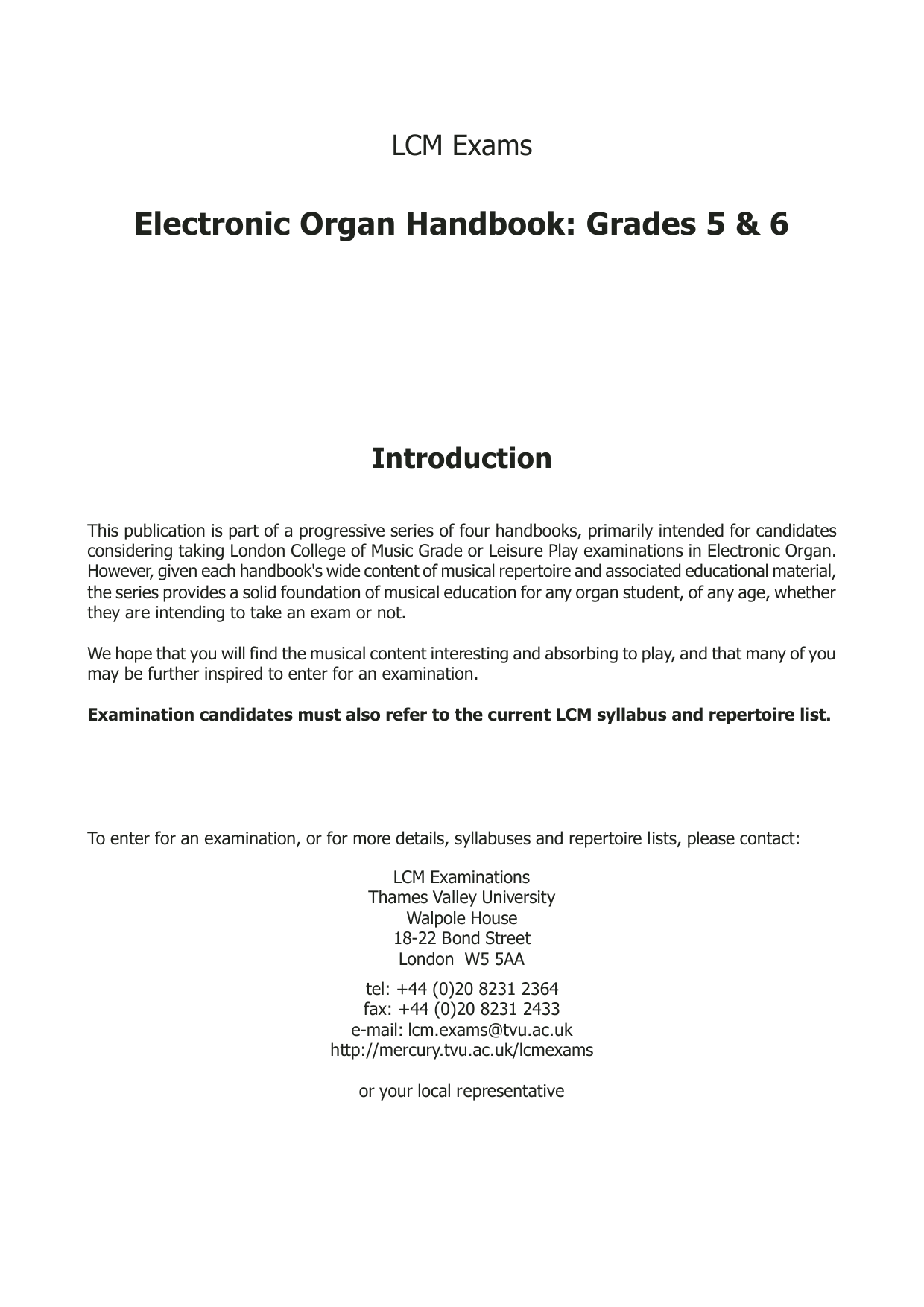 LCM Exams

Electronic Organ Handbook: Grades 5 & 6

Introduction

This publication is part of a progressive series of four handbooks, primarily intended for candidates considering taking London College of Music Grade or Leisure Play examinations in Electronic Organ. However, given each handbook's wide content of musical repertoire and associated educational material, the series provides a solid foundation of musical education for any organ student, of any age, whether they are intending to take an exam or not.

We hope that you will find the musical content interesting and absorbing to play, and that many of you may be further inspired to enter for an examination.

Examination candidates must also refer to the current LCM syllabus and repertoire list.

To enter for an examination, or for more details, syllabuses and repertoire lists, please contact:

LCM Examinations
Thames Valley University
Walpole House
18-22 Bond Street
London W5 5AA

tel: +44 (0)20 8231 2364
fax: +44 (0)20 8231 2433
e-mail: lcm.exams@tvu.ac.uk
http://mercury.tvu.ac.uk/lcmexams

or your local representative